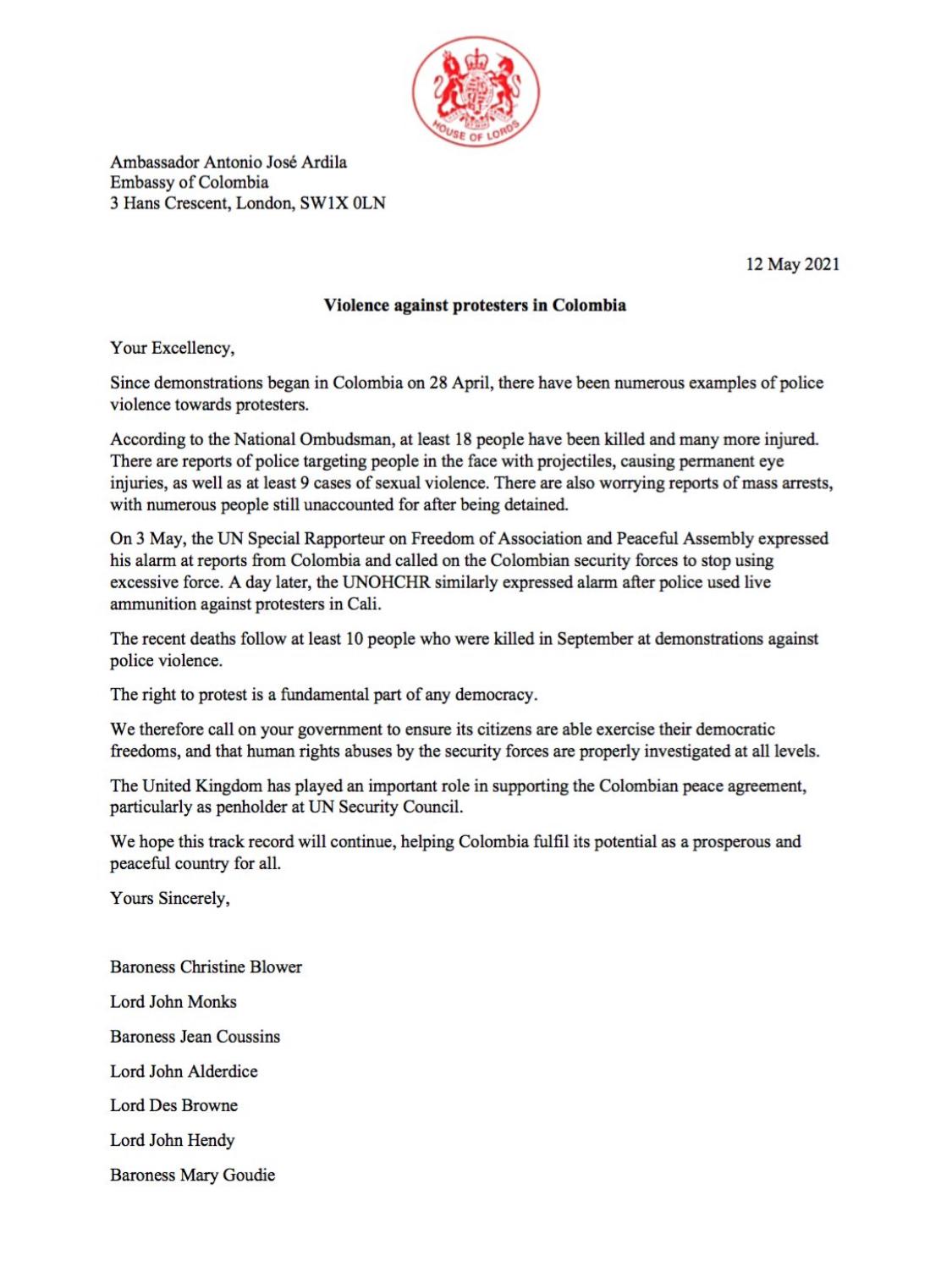 HOUSE OF LORDS

Ambassador Antonio José Ardila
Embassy of Colombia
3 Hans Crescent, London, SW1X 0LN

12 May 2021

Violence against protesters in Colombia

Your Excellency,

Since demonstrations began in Colombia on 28 April, there have been numerous examples of police violence towards protesters.

According to the National Ombudsman, at least 18 people have been killed and many more injured. There are reports of police targeting people in the face with projectiles, causing permanent eye injuries, as well as at least 9 cases of sexual violence. There are also worrying reports of mass arrests, with numerous people still unaccounted for after being detained.

On 3 May, the UN Special Rapporteur on Freedom of Association and Peaceful Assembly expressed his alarm at reports from Colombia and called on the Colombian security forces to stop using excessive force. A day later, the UNOHCHR similarly expressed alarm after police used live ammunition against protesters in Cali.

The recent deaths follow at least 10 people who were killed in September at demonstrations against police violence.

The right to protest is a fundamental part of any democracy.

We therefore call on your government to ensure its citizens are able exercise their democratic freedoms, and that human rights abuses by the security forces are properly investigated at all levels.

The United Kingdom has played an important role in supporting the Colombian peace agreement, particularly as penholder at UN Security Council.

We hope this track record will continue, helping Colombia fulfil its potential as a prosperous and peaceful country for all.

Yours Sincerely,

Baroness Christine Blower

Lord John Monks

Baroness Jean Coussins

Lord John Alderdice

Lord Des Browne

Lord John Hendy

Baroness Mary Goudie